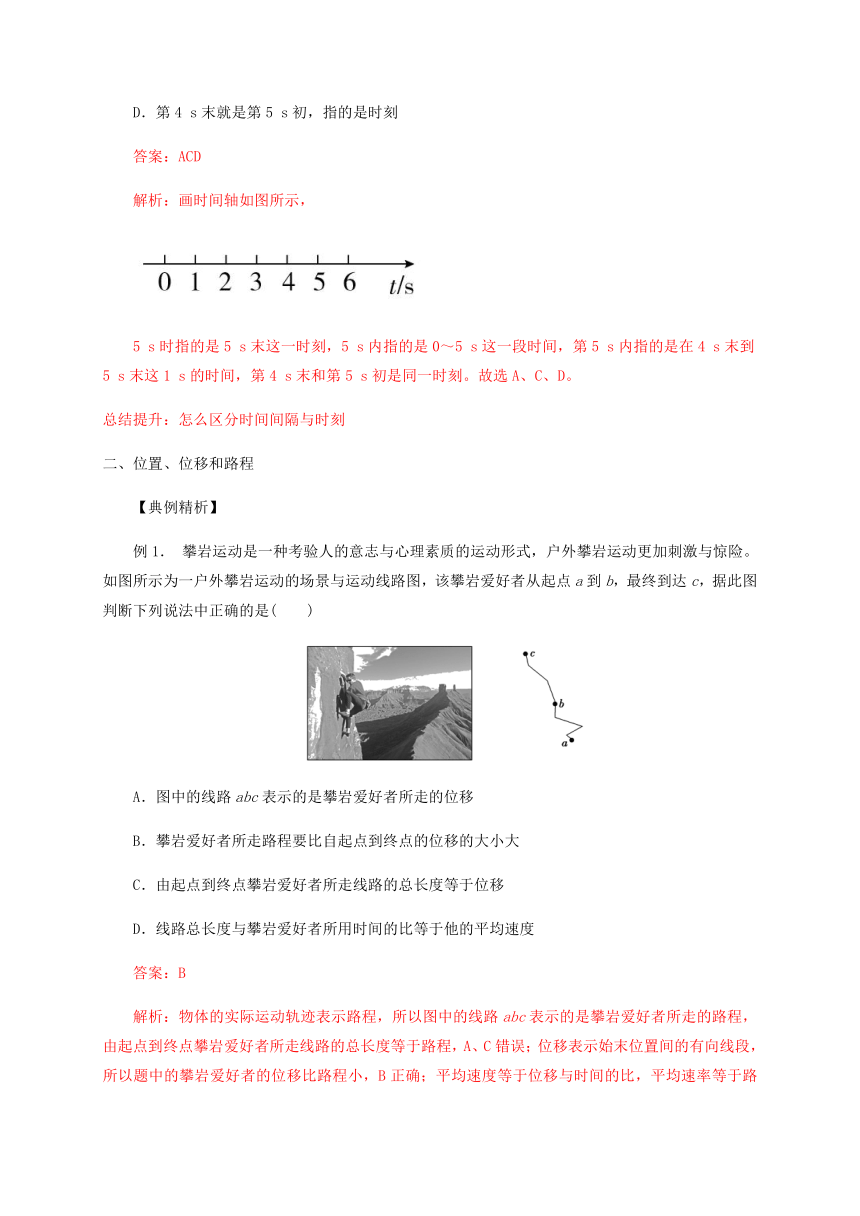 D．第 4 s 末就是第 5 s 初，指的是时刻

答案：ACD

解析：画时间轴如图所示，

0 1 2 3 4 5 6 $t$/s

5 s 时指的是 5 s 末这一时刻，5 s 内指的是 0～5 s 这一段时间，第 5 s 内指的是在 4 s 末到 5 s 末这 1 s 的时间，第 4 s 末和第 5 s 初是同一时刻。故选 A、C、D。

总结提升：怎么区分时间间隔与时刻

二、位置、位移和路程

【典例精析】

例 1． 攀岩运动是一种考验人的意志与心理素质的运动形式，户外攀岩运动更加刺激与惊险。如图所示为一户外攀岩运动的场景与运动线路图，该攀岩爱好者从起点 $a$ 到 $b$，最终到达 $c$，据此图判断下列说法中正确的是(　　)

c
b
a

A．图中的线路 $abc$ 表示的是攀岩爱好者所走的位移

B．攀岩爱好者所走路程要比自起点到终点的位移的大小大

C．由起点到终点攀岩爱好者所走线路的总长度等于位移

D．线路总长度与攀岩爱好者所用时间的比等于他的平均速度

答案：B

解析：物体的实际运动轨迹表示路程，所以图中的线路 $abc$ 表示的是攀岩爱好者所走的路程，由起点到终点攀岩爱好者所走线路的总长度等于路程，A、C 错误；位移表示始末位置间的有向线段，所以题中的攀岩爱好者的位移比路程小，B 正确；平均速度等于位移与时间的比，平均速率等于路